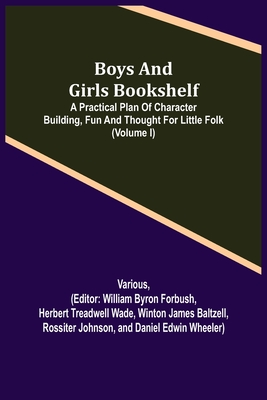 Boys And Girls Bookshelf
A Practical Plan Of Character Building, Fun And Thought For Little Folk (Volume I)

Various,
(Editor: William Byron Forbush, Herbert Treadwell Wade, Winton James Baltzell, Rossiter Johnson, and Daniel Edwin Wheeler)